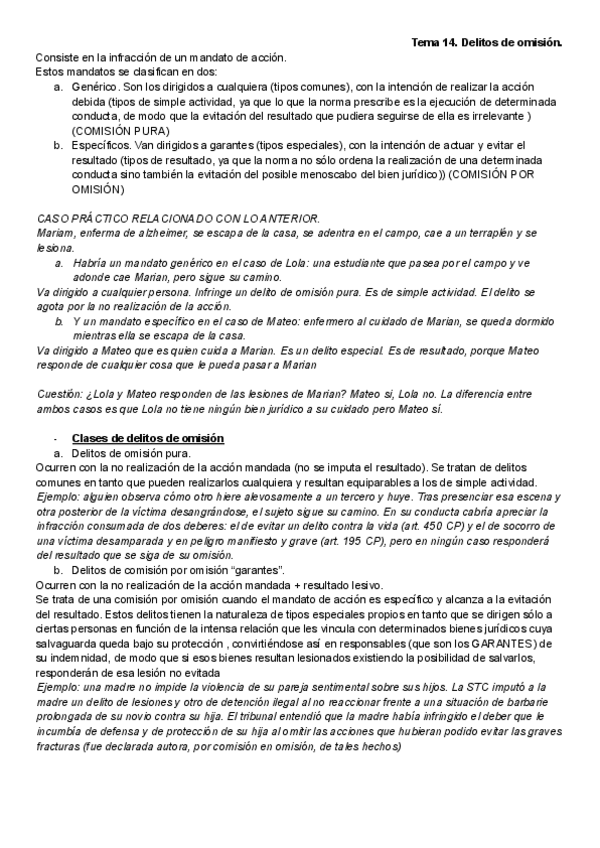 Tema 14. Delitos de omisión.

Consiste en la infracción de un mandato de acción.
Estos mandatos se clasifican en dos:
a. Genérico. Son los dirigidos a cualquiera (tipos comunes), con la intención de realizar la acción debida (tipos de simple actividad, ya que lo que la norma prescribe es la ejecución de determinada conducta, de modo que la evitación del resultado que pudiera seguirse de ella es irrelevante ) (COMISIÓN PURA)
b. Específicos. Van dirigidos a garantes (tipos especiales), con la intención de actuar y evitar el resultado (tipos de resultado, ya que la norma no sólo ordena la realización de una determinada conducta sino también la evitación del posible menoscabo del bien jurídico)) (COMISIÓN POR OMISIÓN)

CASO PRÁCTICO RELACIONADO CON LO ANTERIOR.
Mariam, enferma de alzheimer, se escapa de la casa, se adentra en el campo, cae a un terraplén y se lesiona.
a. Habría un mandato genérico en el caso de Lola: una estudiante que pasea por el campo y ve adonde cae Marian, pero sigue su camino.
Va dirigido a cualquier persona. Infringe un delito de omisión pura. Es de simple actividad. El delito se agota por la no realización de la acción.
b. Y un mandato específico en el caso de Mateo: enfermero al cuidado de Marian, se queda dormido mientras ella se escapa de la casa.
Va dirigido a Mateo que es quien cuida a Marian. Es un delito especial. Es de resultado, porque Mateo responde de cualquier cosa que le pueda pasar a Marian

Cuestión: ¿Lola y Mateo responden de las lesiones de Marian? Mateo si, Lola no. La diferencia entre ambos casos es que Lola no tiene ningún bien jurídico a su cuidado pero Mateo sí.

- Clases de delitos de omisión
a. Delitos de omisión pura.
Ocurren con la no realización de la acción mandada (no se imputa el resultado). Se tratan de delitos comunes en tanto que pueden realizarlos cualquiera y resultan equiparables a los de simple actividad.
Ejemplo: alguien observa cómo otro hiere alevosamente a un tercero y huye. Tras presenciar esa escena y otra posterior de la víctima desangrándose, el sujeto sigue su camino. En su conducta cabría apreciar la infracción consumada de dos deberes: el de evitar un delito contra la vida (art. 450 CP) y el de socorro de una víctima desamparada y en peligro manifiesto y grave (art. 195 CP), pero en ningún caso responderá del resultado que se siga de su omisión.
b. Delitos de comisión por omisión "garantes".
Ocurren con la no realización de la acción mandada + resultado lesivo.
Se trata de una comisión por omisión cuando el mandato de acción es específico y alcanza a la evitación del resultado. Estos delitos tienen la naturaleza de tipos especiales propios en tanto que se dirigen sólo a ciertas personas en función de la intensa relación que les vincula con determinados bienes jurídicos cuya salvaguarda queda bajo su protección , convirtiéndose así en responsables (que son los GARANTES) de su indemnidad, de modo que si esos bienes resultan lesionados existiendo la posibilidad de salvarlos, responderán de esa lesión no evitada
Ejemplo: una madre no impide la violencia de su pareja sentimental sobre sus hijos. La STC imputó a la madre un delito de lesiones y otro de detención ilegal al no reaccionar frente a una situación de barbarie prolongada de su novio contra su hija. El tribunal entendió que la madre había infringido el deber que le incumbía de defensa y de protección de su hija al omitir las acciones que hubieran podido evitar las graves fracturas (fue declarada autora, por comisión en omisión, de tales hechos)